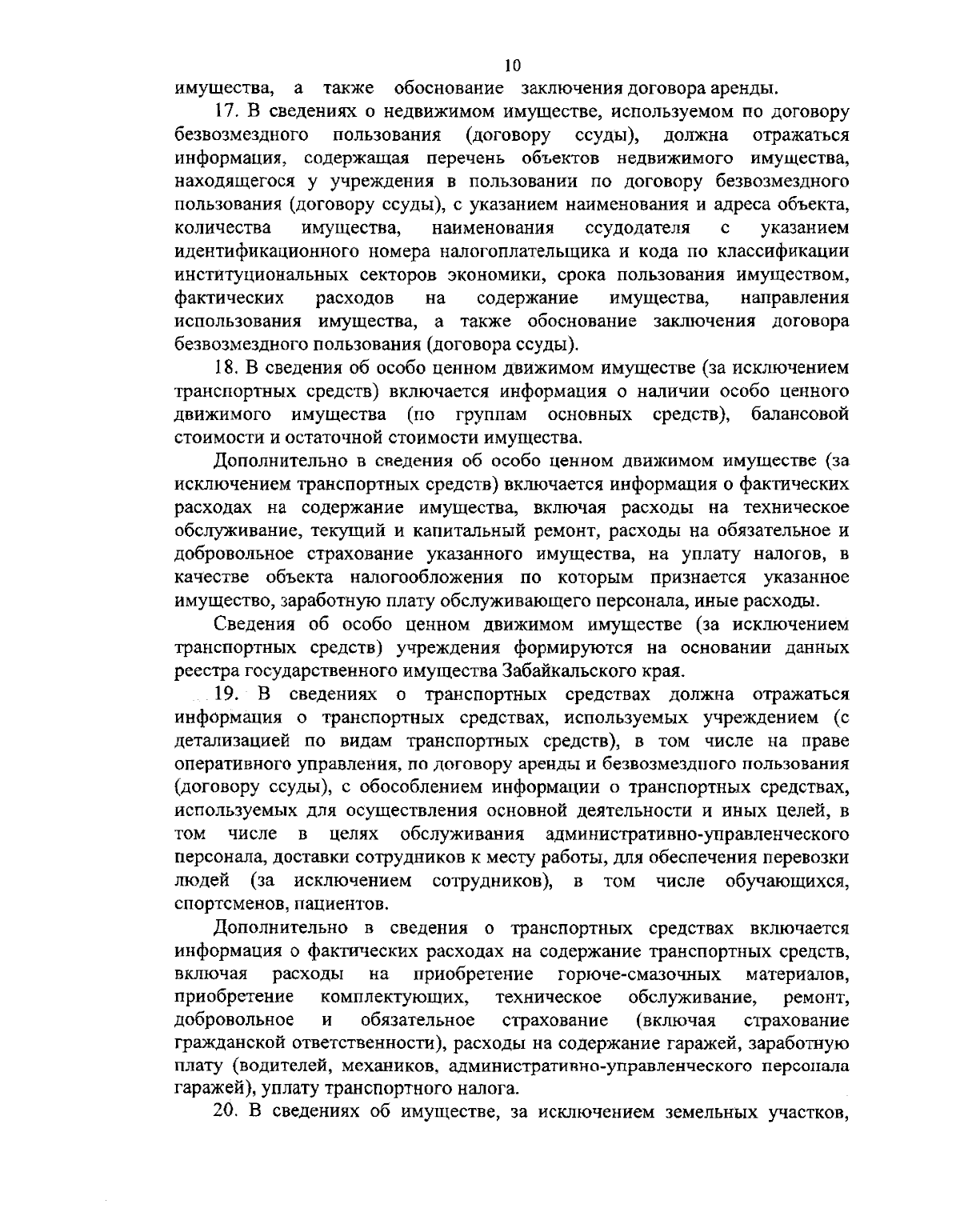 10

имущества, а также обоснование заключения договора аренды.

17. В сведениях о недвижимом имуществе, используемом по договору безвозмездного пользования (договору ссуды), должна отражаться информация, содержащая перечень объектов недвижимого имущества, находящегося у учреждения в пользовании по договору безвозмездного пользования (договору ссуды), с указанием наименования и адреса объекта, количества имущества, наименования ссудодателя с указанием идентификационного номера налогоплательщика и кода по классификации институциональных секторов экономики, срока пользования имуществом, фактических расходов на содержание имущества, направления использования имущества, а также обоснование заключения договора безвозмездного пользования (договора ссуды).

18. В сведения об особо ценном движимом имуществе (за исключением транспортных средств) включается информация о наличии особо ценного движимого имущества (по группам основных средств), балансовой стоимости и остаточной стоимости имущества.

Дополнительно в сведения об особо ценном движимом имуществе (за исключением транспортных средств) включается информация о фактических расходах на содержание имущества, включая расходы на техническое обслуживание, текущий и капитальный ремонт, расходы на обязательное и добровольное страхование указанного имущества, на уплату налогов, в качестве объекта налогообложения по которым признается указанное имущество, заработную плату обслуживающего персонала, иные расходы.

Сведения об особо ценном движимом имуществе (за исключением транспортных средств) учреждения формируются на основании данных реестра государственного имущества Забайкальского края.

19. В сведениях о транспортных средствах должна отражаться информация о транспортных средствах, используемых учреждением (с детализацией по видам транспортных средств), в том числе на праве оперативного управления, по договору аренды и безвозмездного пользования (договору ссуды), с обособлением информации о транспортных средствах, используемых для осуществления основной деятельности и иных целей, в том числе в целях обслуживания административно-управленческого персонала, доставки сотрудников к месту работы, для обеспечения перевозки людей (за исключением сотрудников), в том числе обучающихся, спортсменов, пациентов.

Дополнительно в сведения о транспортных средствах включается информация о фактических расходах на содержание транспортных средств, включая расходы на приобретение горюче-смазочных материалов, приобретение комплектующих, техническое обслуживание, ремонт, добровольное и обязательное страхование (включая страхование гражданской ответственности), расходы на содержание гаражей, заработную плату (водителей, механиков, административно-управленческого персонала гаражей), уплату транспортного налога.

20. В сведениях об имуществе, за исключением земельных участков,